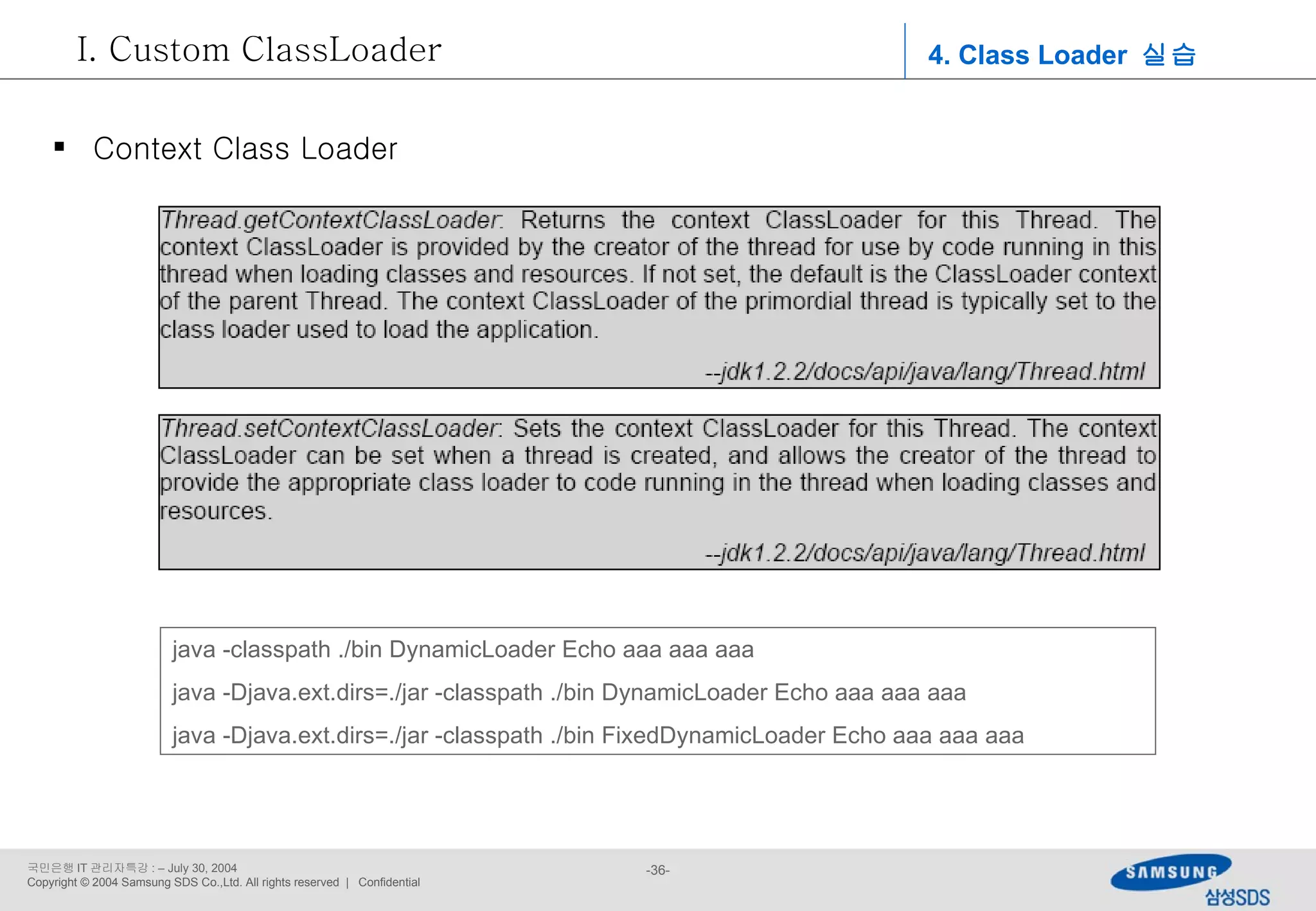 I. Custom ClassLoader

4. Class Loader 실습

▪ Context Class Loader

Thread.getContextClassLoader: Returns the context ClassLoader for this Thread. The context ClassLoader is provided by the creator of the thread for use by code running in this thread when loading classes and resources. If not set, the default is the ClassLoader context of the parent Thread. The context ClassLoader of the primordial thread is typically set to the class loader used to load the application.

--jdk1.2.2/docs/api/java/lang/Thread.html

Thread.setContextClassLoader: Sets the context ClassLoader for this Thread. The context ClassLoader can be set when a thread is created, and allows the creator of the thread to provide the appropriate class loader to code running in the thread when loading classes and resources.

--jdk1.2.2/docs/api/java/lang/Thread.html

java -classpath ./bin DynamicLoader Echo aaa aaa aaa

java -Djava.ext.dirs=./jar -classpath ./bin DynamicLoader Echo aaa aaa aaa

java -Djava.ext.dirs=./jar -classpath ./bin FixedDynamicLoader Echo aaa aaa aaa

국민은행 IT 관리자특강 : – July 30, 2004
Copyright © 2004 Samsung SDS Co.,Ltd. All rights reserved | Confidential

-36-

SAMSUNG
삼성SDS